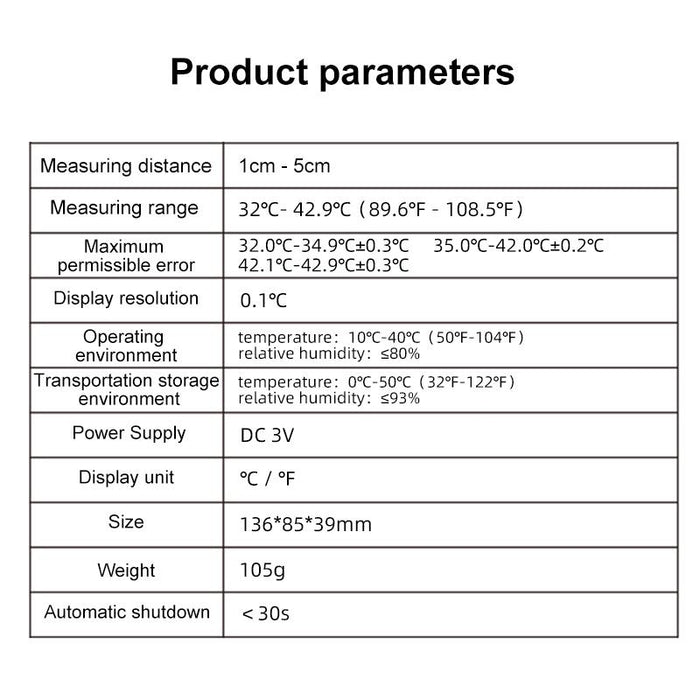 Product parameters

| Measuring distance | 1cm - 5cm |
|---|---|
| Measuring range | 32℃- 42.9℃ (89.6℉ - 108.5℉) |
| Maximum permissible error | 32.0℃-34.9℃±0.3℃ 35.0℃-42.0℃±0.2℃ 42.1℃-42.9℃±0.3℃ |
| Display resolution | 0.1℃ |
| Operating environment | temperature: 10℃-40℃ (50℉-104℉) relative humidity: ≤80% |
| Transportation storage environment | temperature: 0℃-50℃ (32℉-122℉) relative humidity: ≤93% |
| Power Supply | DC 3V |
| Display unit | ℃ / ℉ |
| Size | 136*85*39mm |
| Weight | 105g |
| Automatic shutdown | < 30s |